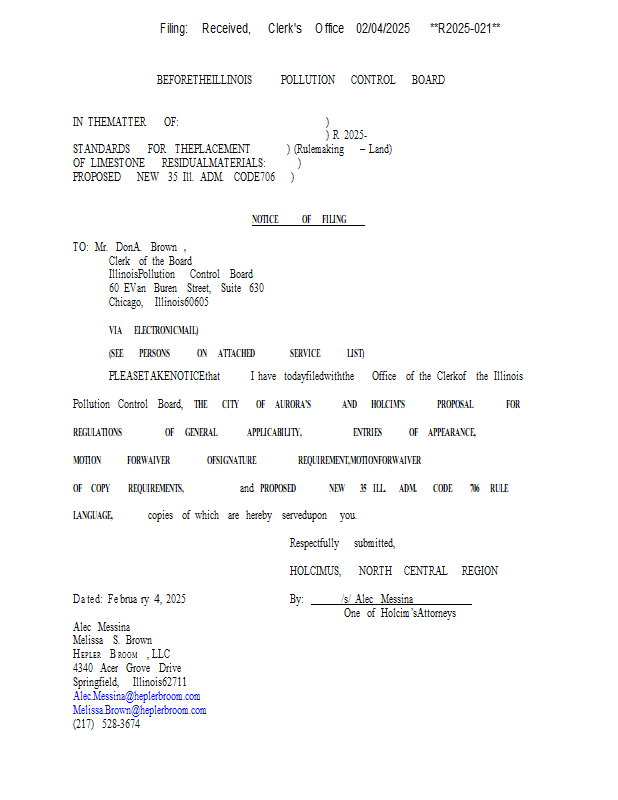 Filing: Received, Clerk's Office 02/04/2025 **R2025-021**

BEFORETHEILLINOIS POLLUTION CONTROL BOARD

IN THEMATTER OF: )
) R 2025-
STANDARDS FOR THEPLACEMENT ) (Rulemaking – Land)
OF LIMESTONE RESIDUALMATERIALS: )
PROPOSED NEW 35 Ill. ADM. CODE706 )

NOTICE OF FILING

TO: Mr. DonA. Brown ,
Clerk of the Board
IllinoisPollution Control Board
60 EVan Buren Street, Suite 630
Chicago, Illinois60605

VIA ELECTRONICMAIL)

(SEE PERSONS ON ATTACHED SERVICE LIST)

PLEASETAKENOTICEthat I have todayfiledwiththe Office of the Clerkof the Illinois Pollution Control Board, THE CITY OF AURORA'S AND HOLCIM'S PROPOSAL FOR REGULATIONS OF GENERAL APPLICABILITY, ENTRIES OF APPEARANCE, MOTION FORWAIVER OFSIGNATURE REQUIREMENT,MOTIONFORWAIVER OF COPY REQUIREMENTS, and PROPOSED NEW 35 ILL. ADM. CODE 706 RULE LANGUAGE, copies of which are hereby servedupon you.

Respectfully submitted,

HOLCIMUS, NORTH CENTRAL REGION

Dated: February 4, 2025

By: /s/ Alec Messina
One of Holcim'sAttorneys

Alec Messina
Melissa S. Brown
HEPLER BROOM , LLC
4340 Acer Grove Drive
Springfield, Illinois62711
Alec.Messina@heplerbroom.com
Melissa.Brown@heplerbroom.com
(217) 528-3674